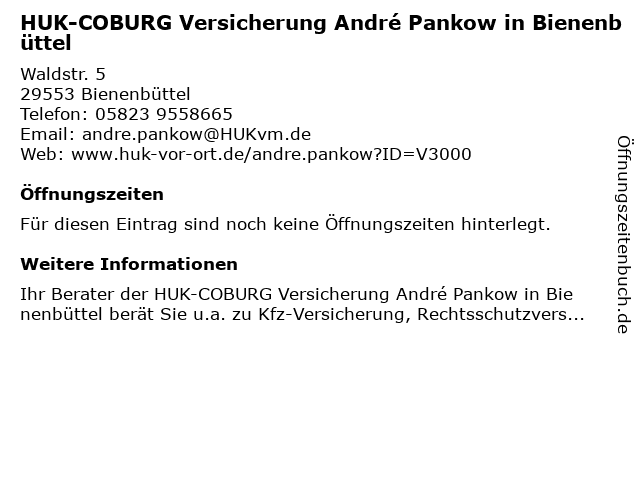 HUK-COBURG Versicherung André Pankow in Bienenbüttel

Waldstr. 5
29553 Bienenbüttel
Telefon: 05823 9558665
Email: andre.pankow@HUKvm.de
Web: www.huk-vor-ort.de/andre.pankow?ID=V3000

Öffnungszeiten

Für diesen Eintrag sind noch keine Öffnungszeiten hinterlegt.

Weitere Informationen

Ihr Berater der HUK-COBURG Versicherung André Pankow in Bienenbüttel berät Sie u.a. zu Kfz-Versicherung, Rechtsschutzvers...

Öffnungszeitenbuch.de